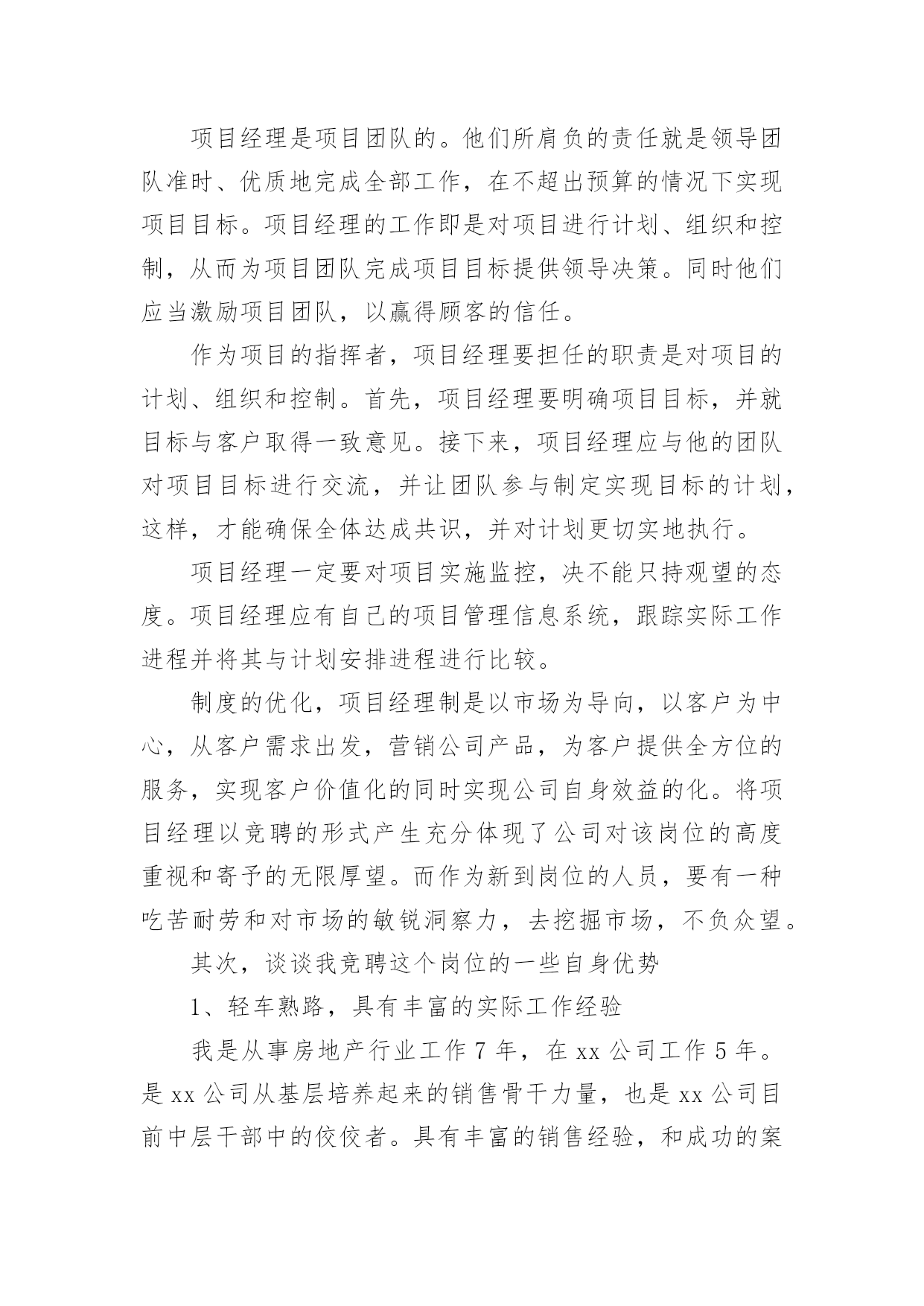 项目经理是项目团队的。他们所肩负的责任就是领导团队准时、优质地完成全部工作，在不超出预算的情况下实现项目目标。项目经理的工作即是对项目进行计划、组织和控制，从而为项目团队完成项目目标提供领导决策。同时他们应当激励项目团队，以赢得顾客的信任。

作为项目的指挥者，项目经理要担任的职责是对项目的计划、组织和控制。首先，项目经理要明确项目目标，并就目标与客户取得一致意见。接下来，项目经理应与他的团队对项目目标进行交流，并让团队参与制定实现目标的计划，这样，才能确保全体达成共识，并对计划更切实地执行。

项目经理一定要对项目实施监控，决不能只持观望的态度。项目经理应有自己的项目管理信息系统，跟踪实际工作进程并将其与计划安排进程进行比较。

制度的优化，项目经理制是以市场为导向，以客户为中心，从客户需求出发，营销公司产品，为客户提供全方位的服务，实现客户价值化的同时实现公司自身效益的化。将项目经理以竞聘的形式产生充分体现了公司对该岗位的高度重视和寄予的无限厚望。而作为新到岗位的人员，要有一种吃苦耐劳和对市场的敏锐洞察力，去挖掘市场，不负众望。

其次，谈谈我竞聘这个岗位的一些自身优势

1、轻车熟路，具有丰富的实际工作经验

我是从事房地产行业工作 7 年，在 xx 公司工作 5 年。是 xx 公司从基层培养起来的销售骨干力量，也是 xx 公司目前中层干部中的佼佼者。具有丰富的销售经验，和成功的案